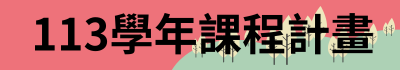 113學年課程計畫